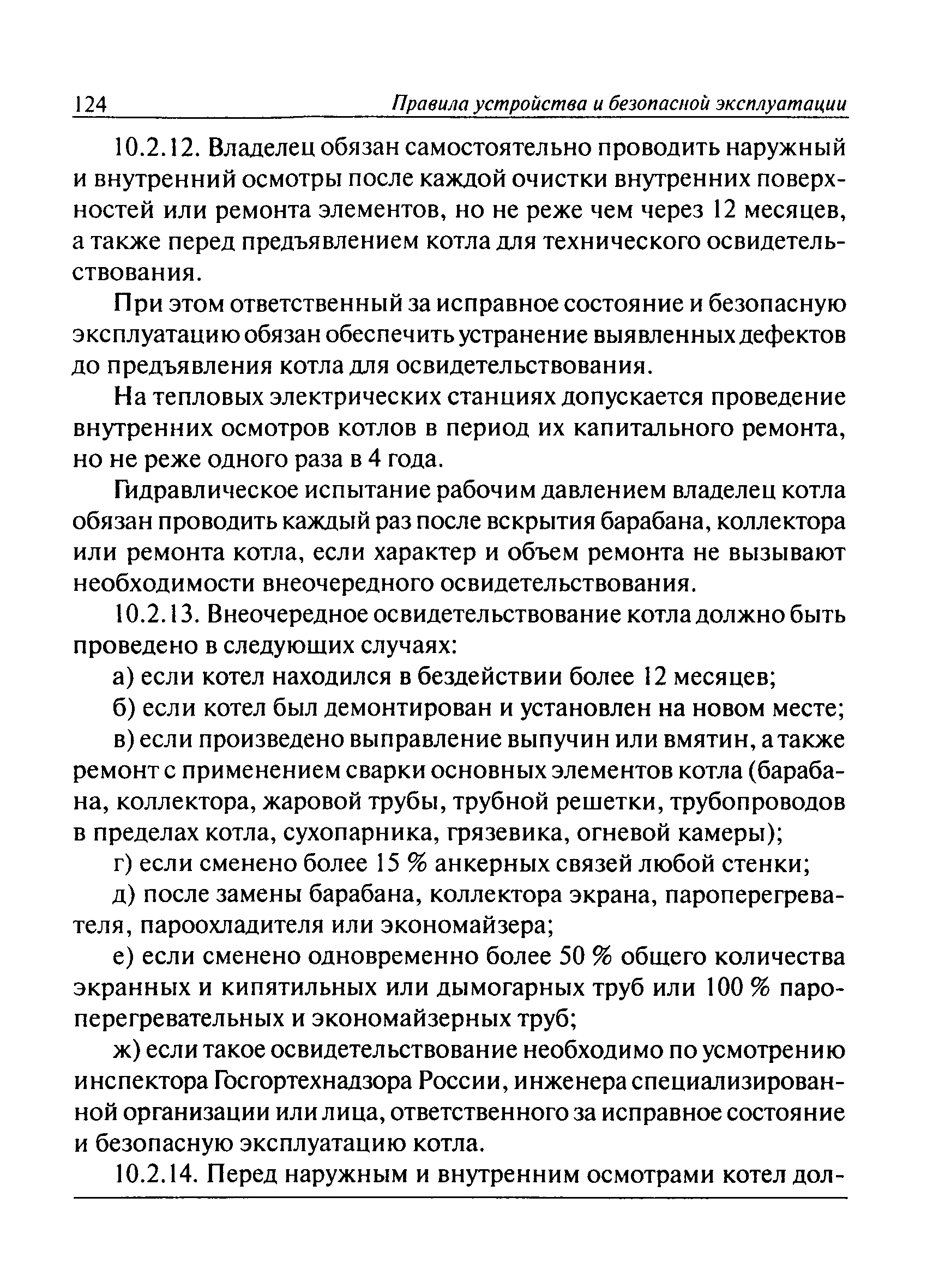 124 Правила устройства и безопасной эксплуатации

10.2.12. Владелец обязан самостоятельно проводить наружный и внутренний осмотры после каждой очистки внутренних поверхностей или ремонта элементов, но не реже чем через 12 месяцев, а также перед предъявлением котла для технического освидетельствования.

При этом ответственный за исправное состояние и безопасную эксплуатацию обязан обеспечить устранение выявленных дефектов до предъявления котла для освидетельствования.

На тепловых электрических станциях допускается проведение внутренних осмотров котлов в период их капитального ремонта, но не реже одного раза в 4 года.

Гидравлическое испытание рабочим давлением владелец котла обязан проводить каждый раз после вскрытия барабана, коллектора или ремонта котла, если характер и объем ремонта не вызывают необходимости внеочередного освидетельствования.

10.2.13. Внеочередное освидетельствование котла должно быть проведено в следующих случаях:

а) если котел находился в бездействии более 12 месяцев;

б) если котел был демонтирован и установлен на новом месте;

в) если произведено выправление выпучин или вмятин, а также ремонт с применением сварки основных элементов котла (барабана, коллектора, жаровой трубы, трубной решетки, трубопроводов в пределах котла, сухопарника, грязевика, огневой камеры);

г) если сменено более 15 % анкерных связей любой стенки;

д) после замены барабана, коллектора экрана, пароперегревателя, пароохладителя или экономайзера;

е) если сменено одновременно более 50 % общего количества экранных и кипятильных или дымогарных труб или 100 % пароперегревательных и экономайзерных труб;

ж) если такое освидетельствование необходимо по усмотрению инспектора Госгортехнадзора России, инженера специализированной организации или лица, ответственного за исправное состояние и безопасную эксплуатацию котла.

10.2.14. Перед наружным и внутренним осмотрами котел дол-